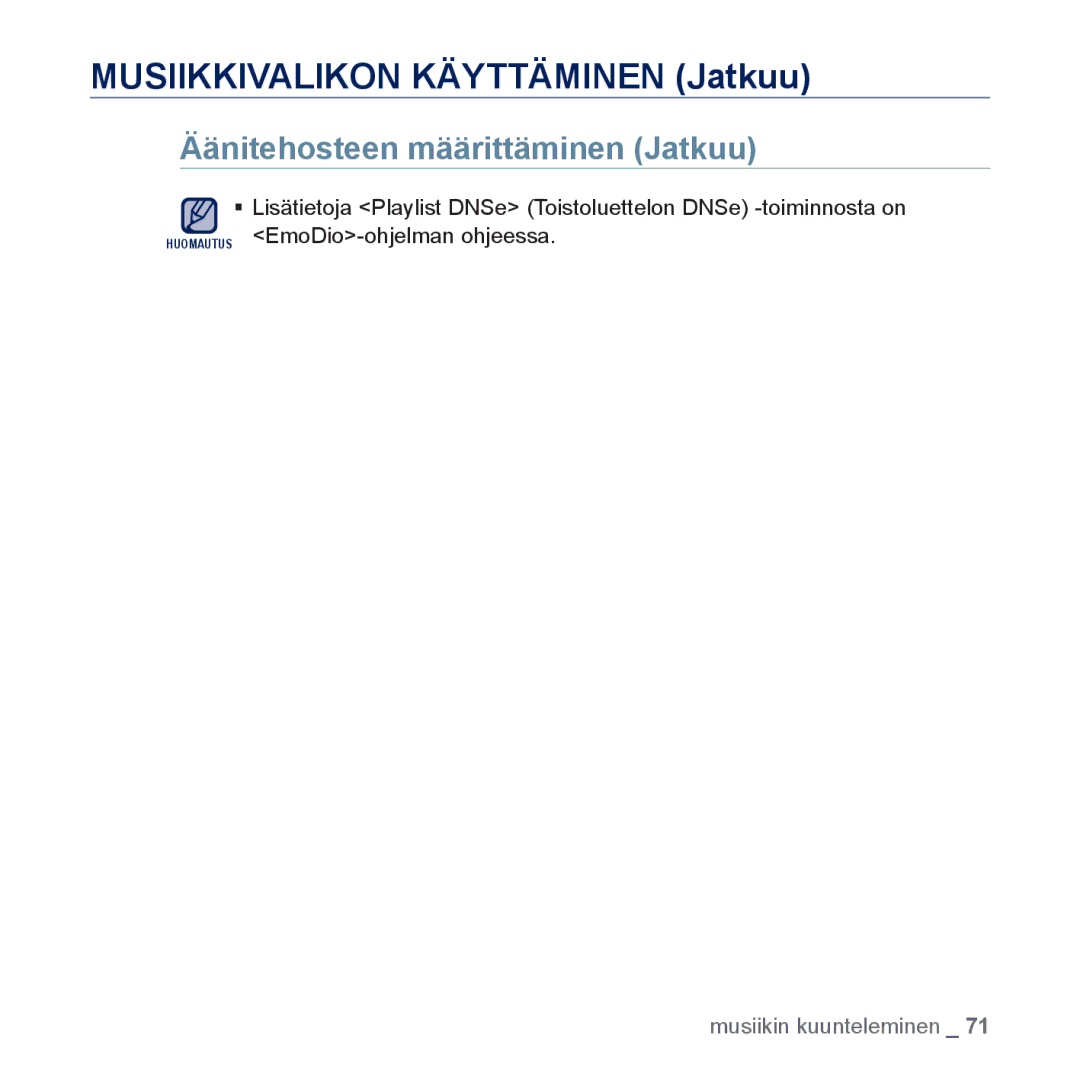 MUSIIKKIVALIKON KÄYTTÄMINEN (Jatkuu)

Äänitehosteen määrittäminen (Jatkuu)

HUOMAUTUS

▪ Lisätietoja <Playlist DNSe> (Toistoluettelon DNSe) -toiminnosta on <EmoDio>-ohjelman ohjeessa.

musiikin kuunteleminen _ 71